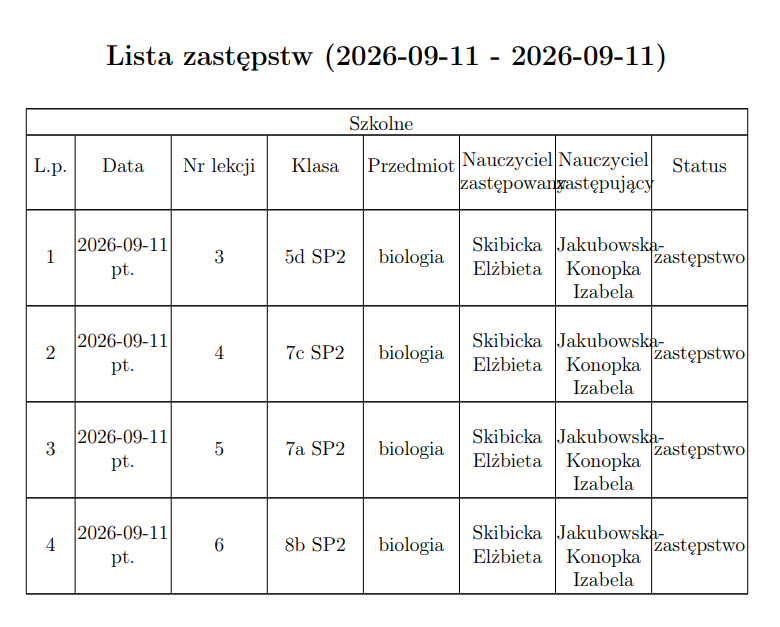 Lista zastępstw (2026-09-11 - 2026-09-11)

| Szkolne | | | | | | | |
|---|---|---|---|---|---|---|---|
| L.p. | Data | Nr lekcji | Klasa | Przedmiot | Nauczyciel zastępowany | Nauczyciel zastępujący | Status |
| 1 | 2026-09-11 pt. | 3 | 5d SP2 | biologia | Skibicka Elżbieta | Jakubowska-Konopka Izabela | zastępstwo |
| 2 | 2026-09-11 pt. | 4 | 7c SP2 | biologia | Skibicka Elżbieta | Jakubowska-Konopka Izabela | zastępstwo |
| 3 | 2026-09-11 pt. | 5 | 7a SP2 | biologia | Skibicka Elżbieta | Jakubowska-Konopka Izabela | zastępstwo |
| 4 | 2026-09-11 pt. | 6 | 8b SP2 | biologia | Skibicka Elżbieta | Jakubowska-Konopka Izabela | zastępstwo |